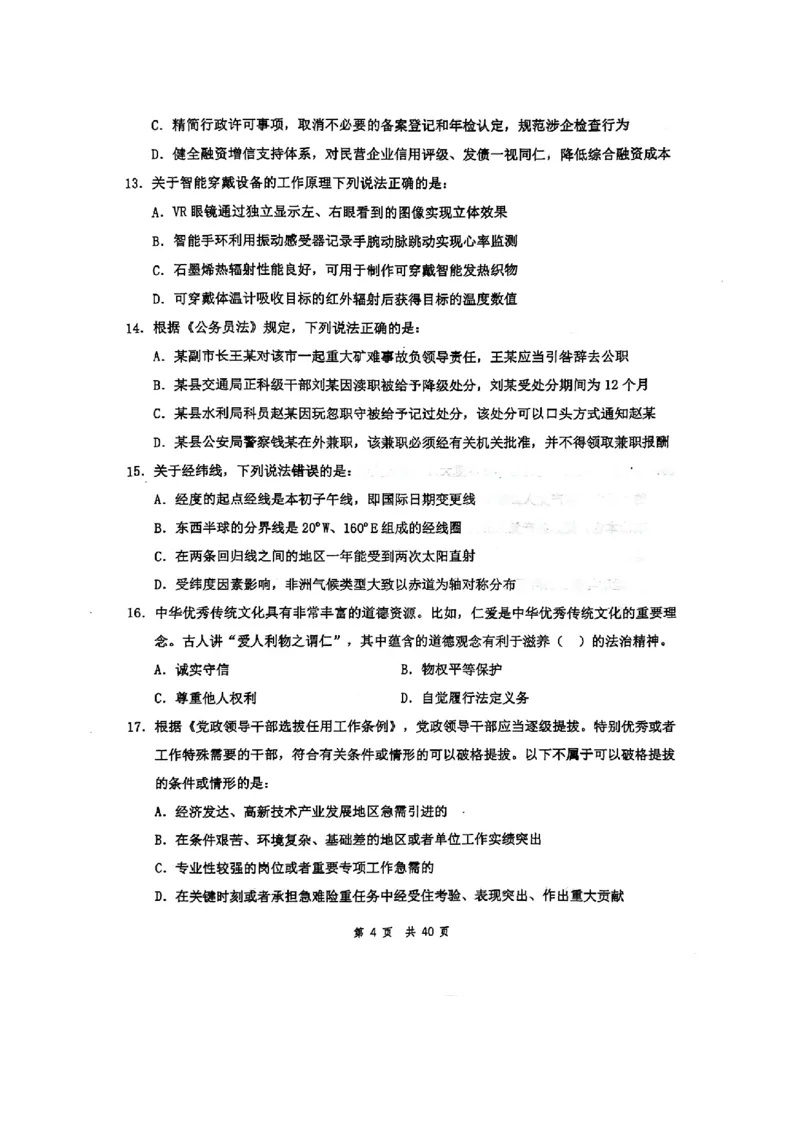 C. 精简行政许可事项，取消不必要的备案登记和年检认定，规范涉企检查行为

D. 健全融资增信支持体系，对民营企业信用评级、发债一视同仁，降低综合融资成本

13. 关于智能穿戴设备的工作原理下列说法正确的是：

A. VR 眼镜通过独立显示左、右眼看到的图像实现立体效果

B. 智能手环利用振动感受器记录手腕动脉跳动实现心率监测

C. 石墨烯热辐射性能良好，可用于制作可穿戴智能发热织物

D. 可穿戴体温计吸收目标的红外辐射后获得目标的温度数值

14. 根据《公务员法》规定，下列说法正确的是：

A. 某副市长王某对该市一起重大矿难事故负领导责任，王某应当引咎辞去公职

B. 某县交通局正科级干部刘某因渎职被给予降级处分，刘某受处分期间为 12 个月

C. 某县水利局科员赵某因玩忽职守被给予记过处分，该处分可以口头方式通知赵某

D. 某县公安局警察钱某在外兼职，该兼职必须经有关机关批准，并不得领取兼职报酬

15. 关于经纬线，下列说法错误的是：

A. 经度的起点经线是本初子午线，即国际日期变更线

B. 东西半球的分界线是 20°W、160°E 组成的经线圈

C. 在两条回归线之间的地区一年能受到两次太阳直射

D. 受纬度因素影响，非洲气候类型大致以赤道为轴对称分布

16. 中华优秀传统文化具有非常丰富的道德资源。比如，仁爱是中华优秀传统文化的重要理念。古人讲“爱人利物之谓仁”，其中蕴含的道德观念有利于滋养（ ）的法治精神。

A. 诚实守信

B. 物权平等保护

C. 尊重他人权利

D. 自觉履行法定义务

17. 根据《党政领导干部选拔任用工作条例》，党政领导干部应当逐级提拔。特别优秀或者工作特殊需要的干部，符合有关条件或情形的可以破格提拔。以下不属于可以破格提拔的条件或情形的是：

A. 经济发达、高新技术产业发展地区急需引进的

B. 在条件艰苦、环境复杂、基础差的地区或者单位工作实绩突出

C. 专业性较强的岗位或者重要专项工作急需的

D. 在关键时刻或者承担急难险重任务中经受住考验、表现突出、作出重大贡献

第 4 页 共 40 页